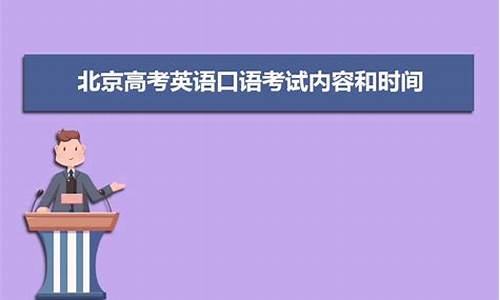 北京高考英语口语考试内容和时间